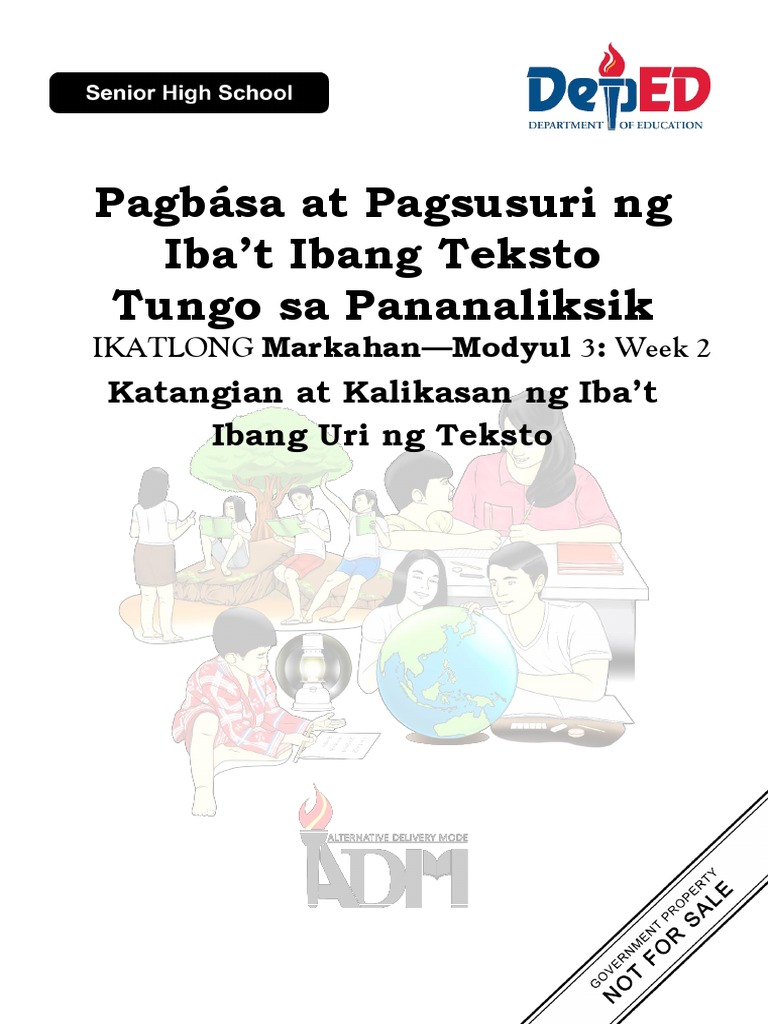 Senior High School

DepED
DEPARTMENT OF EDUCATION

Pagbása at Pagsusuri ng Iba't Ibang Teksto Tungo sa Pananaliksik

IKATLONG Markahan—Modyul 3: Week 2

Katangian at Kalikasan ng Iba't Ibang Uri ng Teksto

ALTERNATIVE DELIVERY MODE
ADM

GOVERNMENT PROPERTY
NOT FOR SALE